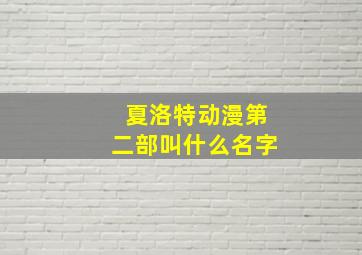 夏洛特动漫第二部叫什么名字